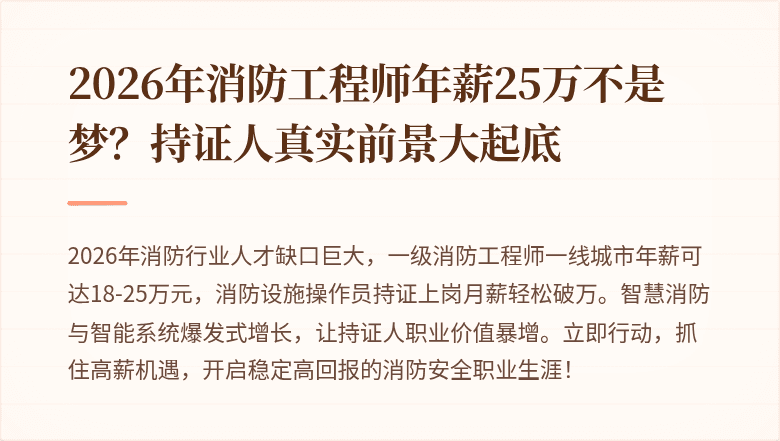 2026年消防工程师年薪25万不是梦？持证人真实前景大起底

2026年消防行业人才缺口巨大，一级消防工程师一线城市年薪可达18-25万元，消防设施操作员持证上岗月薪轻松破万。智慧消防与智能系统爆发式增长，让持证人职业价值暴增。立即行动，抓住高薪机遇，开启稳定高回报的消防安全职业生涯！